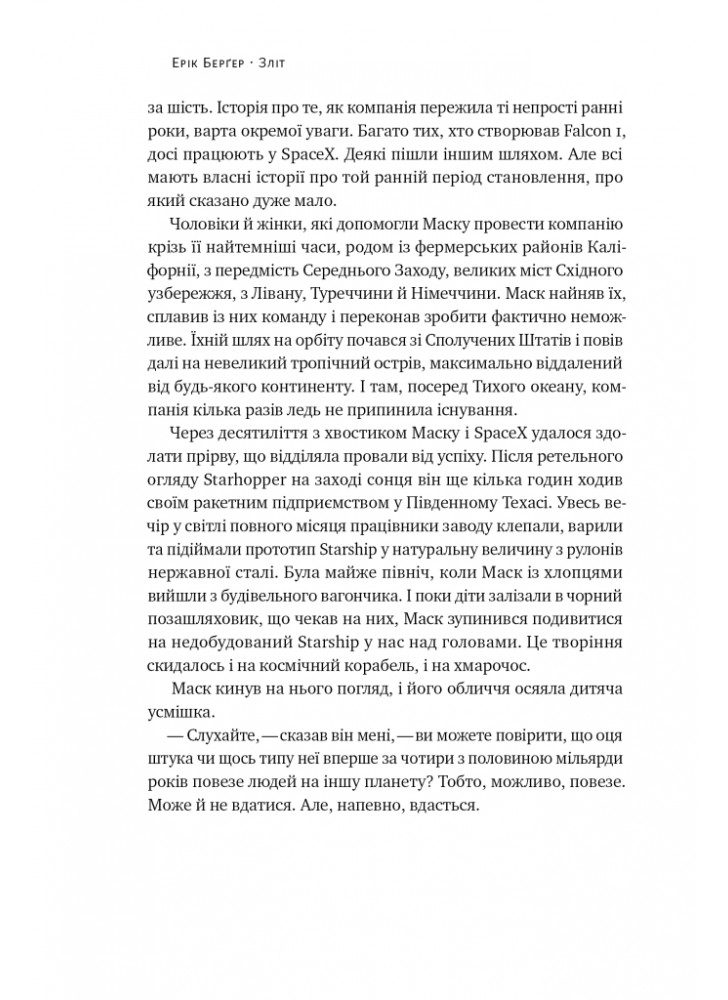 Ерік Бергер · Зліт

за шість. Історія про те, як компанія пережила ті непрості ранні роки, варта окремої уваги. Багато тих, хто створював Falcon 1, досі працюють у SpaceX. Деякі пішли іншим шляхом. Але всі мають власні історії про той ранній період становлення, про який сказано дуже мало.

Чоловіки й жінки, які допомогли Маску провести компанію крізь її найтемніші часи, родом із фермерських районів Каліфорнії, з передмість Середнього Заходу, великих міст Східного узбережжя, з Лівану, Туреччини й Німеччини. Маск найняв їх, сплавив із них команду і переконав зробити фактично неможливе. Їхній шлях на орбіту почався зі Сполучених Штатів і повів далі на невеликий тропічний острів, максимально віддалений від будь-якого континенту. І там, посеред Тихого океану, компанія кілька разів ледь не припинила існування.

Через десятиліття з хвостиком Маску і SpaceX удалося здолати прірву, що відділяла провали від успіху. Після ретельного огляду Starhopper на заході сонця він ще кілька годин ходив своїм ракетним підприємством у Південному Техасі. Увесь вечір у світлі повного місяця працівники заводу клепали, варили та підіймали прототип Starship у натуральну величину з рулонів нержавної сталі. Була майже північ, коли Маск із хлопцями вийшли з будівельного вагончика. І поки діти залізали в чорний позашляховик, що чекав на них, Маск зупинився подивитися на недобудований Starship у нас над головами. Це творіння скидалось і на космічний корабель, і на хмарочос.

Маск кинув на нього погляд, і його обличчя осяяла дитяча усмішка.

— Слухайте, — сказав він мені, — ви можете повірити, що оця штука чи щось типу неї вперше за чотири з половиною мільярди років повезе людей на іншу планету? Тобто, можливо, повезе. Може й не вдатися. Але, напевно, вдасться.